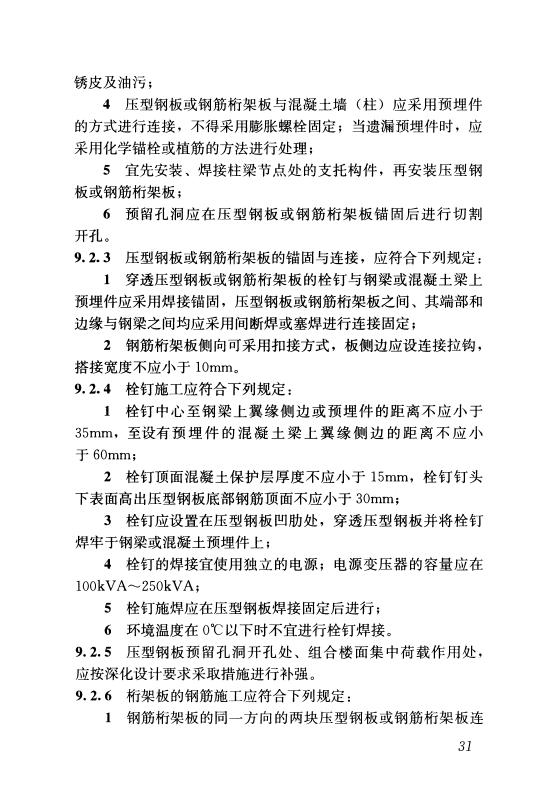 锈皮及油污；

4　压型钢板或钢筋桁架板与混凝土墙（柱）应采用预埋件的方式进行连接，不得采用膨胀螺栓固定；当遗漏预埋件时，应采用化学锚栓或植筋的方法进行处理；

5　宜先安装、焊接柱梁节点处的支托构件，再安装压型钢板或钢筋桁架板；

6　预留孔洞应在压型钢板或钢筋桁架板锚固后进行切割开孔。

9.2.3　压型钢板或钢筋桁架板的锚固与连接，应符合下列规定：

1　穿透压型钢板或钢筋桁架板的栓钉与钢梁或混凝土梁上预埋件应采用焊接锚固，压型钢板或钢筋桁架板之间、其端部和边缘与钢梁之间均应采用间断焊或塞焊进行连接固定；

2　钢筋桁架板侧向可采用扣接方式，板侧边应设连接拉钩，搭接宽度不应小于 10mm。

9.2.4　栓钉施工应符合下列规定：

1　栓钉中心至钢梁上翼缘侧边或预埋件的距离不应小于 35mm，至设有预埋件的混凝土梁上翼缘侧边的距离不应小于 60mm；

2　栓钉顶面混凝土保护层厚度不应小于 15mm，栓钉钉头下表面高出压型钢板底部钢筋顶面不应小于 30mm；

3　栓钉应设置在压型钢板凹肋处，穿透压型钢板并将栓钉焊牢于钢梁或混凝土预埋件上；

4　栓钉的焊接宜使用独立的电源；电源变压器的容量应在 100kVA～250kVA；

5　栓钉施焊应在压型钢板焊接固定后进行；

6　环境温度在 0℃以下时不宜进行栓钉焊接。

9.2.5　压型钢板预留孔洞开孔处、组合楼面集中荷载作用处，应按深化设计要求采取措施进行补强。

9.2.6　桁架板的钢筋施工应符合下列规定：

1　钢筋桁架板的同一方向的两块压型钢板或钢筋桁架板连

31